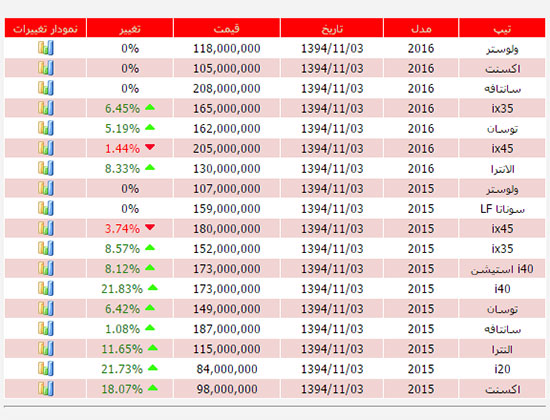 | تیپ | مدل | تاریخ | قیمت | تغییر | نمودار تغییرات |
|---|---|---|---|---|---|
| ولوستر | 2016 | 1394/11/03 | 118,000,000 | 0% | |
| اکسنت | 2016 | 1394/11/03 | 105,000,000 | 0% | |
| سانتافه | 2016 | 1394/11/03 | 208,000,000 | 0% | |
| ix35 | 2016 | 1394/11/03 | 165,000,000 | 6.45% | |
| توسان | 2016 | 1394/11/03 | 162,000,000 | 5.19% | |
| ix45 | 2016 | 1394/11/03 | 205,000,000 | 1.44% | |
| الانترا | 2016 | 1394/11/03 | 130,000,000 | 8.33% | |
| ولوستر | 2015 | 1394/11/03 | 107,000,000 | 0% | |
| سوناتا LF | 2015 | 1394/11/03 | 159,000,000 | 0% | |
| ix45 | 2015 | 1394/11/03 | 180,000,000 | 3.74% | |
| ix35 | 2015 | 1394/11/03 | 152,000,000 | 8.57% | |
| i40 استیشن | 2015 | 1394/11/03 | 173,000,000 | 8.12% | |
| i40 | 2015 | 1394/11/03 | 173,000,000 | 21.83% | |
| توسان | 2015 | 1394/11/03 | 149,000,000 | 6.42% | |
| سانتافه | 2015 | 1394/11/03 | 187,000,000 | 1.08% | |
| النترا | 2015 | 1394/11/03 | 115,000,000 | 11.65% | |
| i20 | 2015 | 1394/11/03 | 84,000,000 | 21.73% | |
| اکسنت | 2015 | 1394/11/03 | 98,000,000 | 18.07% | |